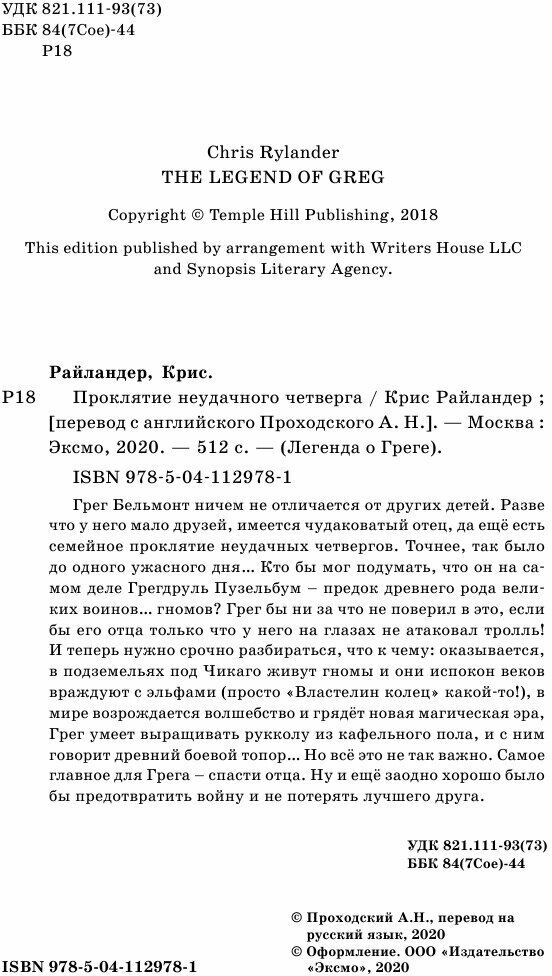 УДК 821.111-93(73)
ББК 84(7Сое)-44
Р18

Chris Rylander
THE LEGEND OF GREG

Copyright © Temple Hill Publishing, 2018

This edition published by arrangement with Writers House LLC and Synopsis Literary Agency.

Райландер, Крис.

Р18 Проклятие неудачного четверга / Крис Райландер ; [перевод с английского Проходского А. Н.]. — Москва : Эксмо, 2020. — 512 с. — (Легенда о Греге).

ISBN 978-5-04-112978-1

Грег Бельмонт ничем не отличается от других детей. Разве что у него мало друзей, имеется чудаковатый отец, да ещё есть семейное проклятие неудачных четвергов. Точнее, так было до одного ужасного дня... Кто бы мог подумать, что он на самом деле Грегдруль Пузельбум – предок древнего рода великих воинов... гномов? Грег бы ни за что не поверил в это, если бы его отца только что у него на глазах не атаковал тролль! И теперь нужно срочно разбираться, что к чему: оказывается, в подземельях под Чикаго живут гномы и они испокон веков враждуют с эльфами (просто «Властелин колец» какой-то!), в мире возрождается волшебство и грядёт новая магическая эра, Грег умеет выращивать рукколу из кафельного пола, и с ним говорит древний боевой топор... Но всё это не так важно. Самое главное для Грега – спасти отца. Ну и ещё заодно хорошо было бы предотвратить войну и не потерять лучшего друга.

УДК 821.111-93(73)
ББК 84(7Сое)-44

© Проходский А.Н., перевод на русский язык, 2020
© Оформление. ООО «Издательство «Эксмо», 2020

ISBN 978-5-04-112978-1